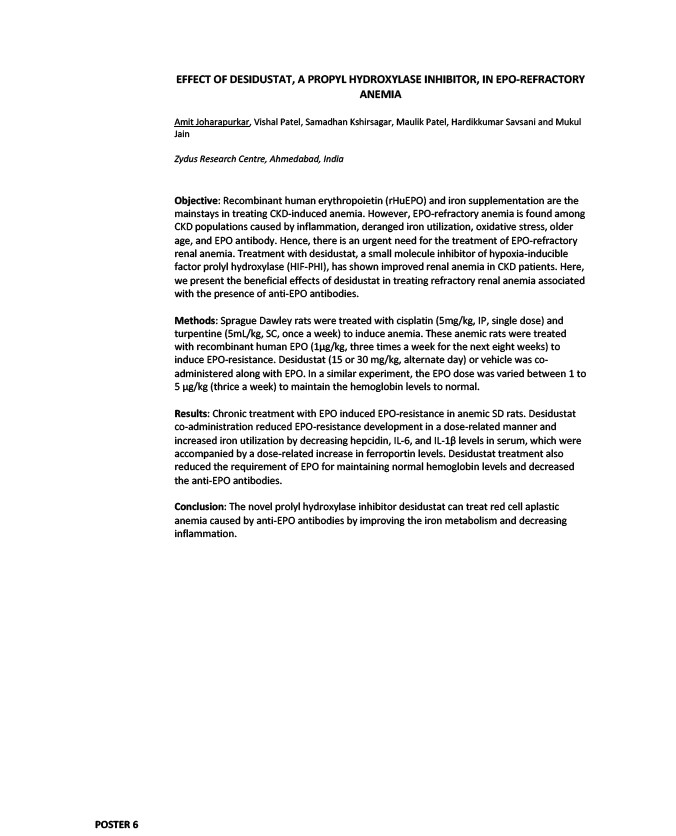 EFFECT OF DESIDUSTAT, A PROPYL HYDROXYLASE INHIBITOR, IN EPO-REFRACTORY ANEMIA

Amit Joharapurkar, Vishal Patel, Samadhan Kshirsagar, Maulik Patel, Hardikkumar Savsani and Mukul Jain

Zydus Research Centre, Ahmedabad, India

Objective: Recombinant human erythropoietin (rHuEPO) and iron supplementation are the mainstays in treating CKD-induced anemia. However, EPO-refractory anemia is found among CKD populations caused by inflammation, deranged iron utilization, oxidative stress, older age, and EPO antibody. Hence, there is an urgent need for the treatment of EPO-refractory renal anemia. Treatment with desidustat, a small molecule inhibitor of hypoxia-inducible factor prolyl hydroxylase (HIF-PHI), has shown improved renal anemia in CKD patients. Here, we present the beneficial effects of desidustat in treating refractory renal anemia associated with the presence of anti-EPO antibodies.

Methods: Sprague Dawley rats were treated with cisplatin (5mg/kg, IP, single dose) and turpentine (5mL/kg, SC, once a week) to induce anemia. These anemic rats were treated with recombinant human EPO (1μg/kg, three times a week for the next eight weeks) to induce EPO-resistance. Desidustat (15 or 30 mg/kg, alternate day) or vehicle was co-administered along with EPO. In a similar experiment, the EPO dose was varied between 1 to 5 μg/kg (thrice a week) to maintain the hemoglobin levels to normal.

Results: Chronic treatment with EPO induced EPO-resistance in anemic SD rats. Desidustat co-administration reduced EPO-resistance development in a dose-related manner and increased iron utilization by decreasing hepcidin, IL-6, and IL-1β levels in serum, which were accompanied by a dose-related increase in ferroportin levels. Desidustat treatment also reduced the requirement of EPO for maintaining normal hemoglobin levels and decreased the anti-EPO antibodies.

Conclusion: The novel prolyl hydroxylase inhibitor desidustat can treat red cell aplastic anemia caused by anti-EPO antibodies by improving the iron metabolism and decreasing inflammation.

POSTER 6